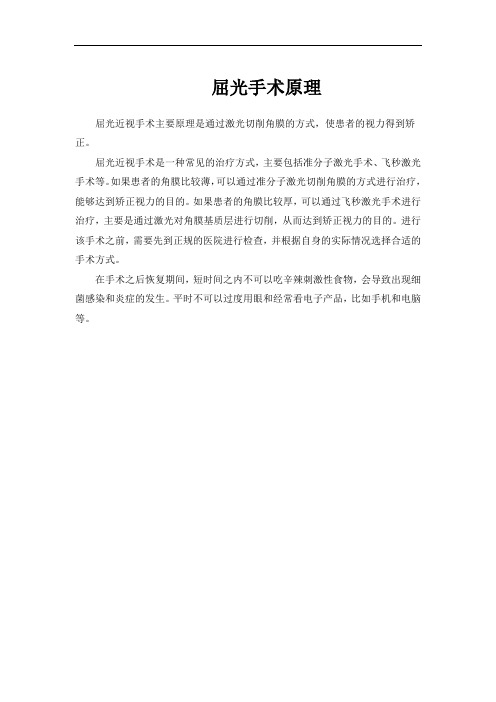 屈光手术原理

屈光近视手术主要原理是通过激光切削角膜的方式，使患者的视力得到矫正。

屈光近视手术是一种常见的治疗方式，主要包括准分子激光手术、飞秒激光手术等。如果患者的角膜比较薄，可以通过准分子激光切削角膜的方式进行治疗，能够达到矫正视力的目的。如果患者的角膜比较厚，可以通过飞秒激光手术进行治疗，主要是通过激光对角膜基质层进行切削，从而达到矫正视力的目的。进行该手术之前，需要先到正规的医院进行检查，并根据自身的实际情况选择合适的手术方式。

在手术之后恢复期间，短时间之内不可以吃辛辣刺激性食物，会导致出现细菌感染和炎症的发生。平时不可以过度用眼和经常看电子产品，比如手机和电脑等。